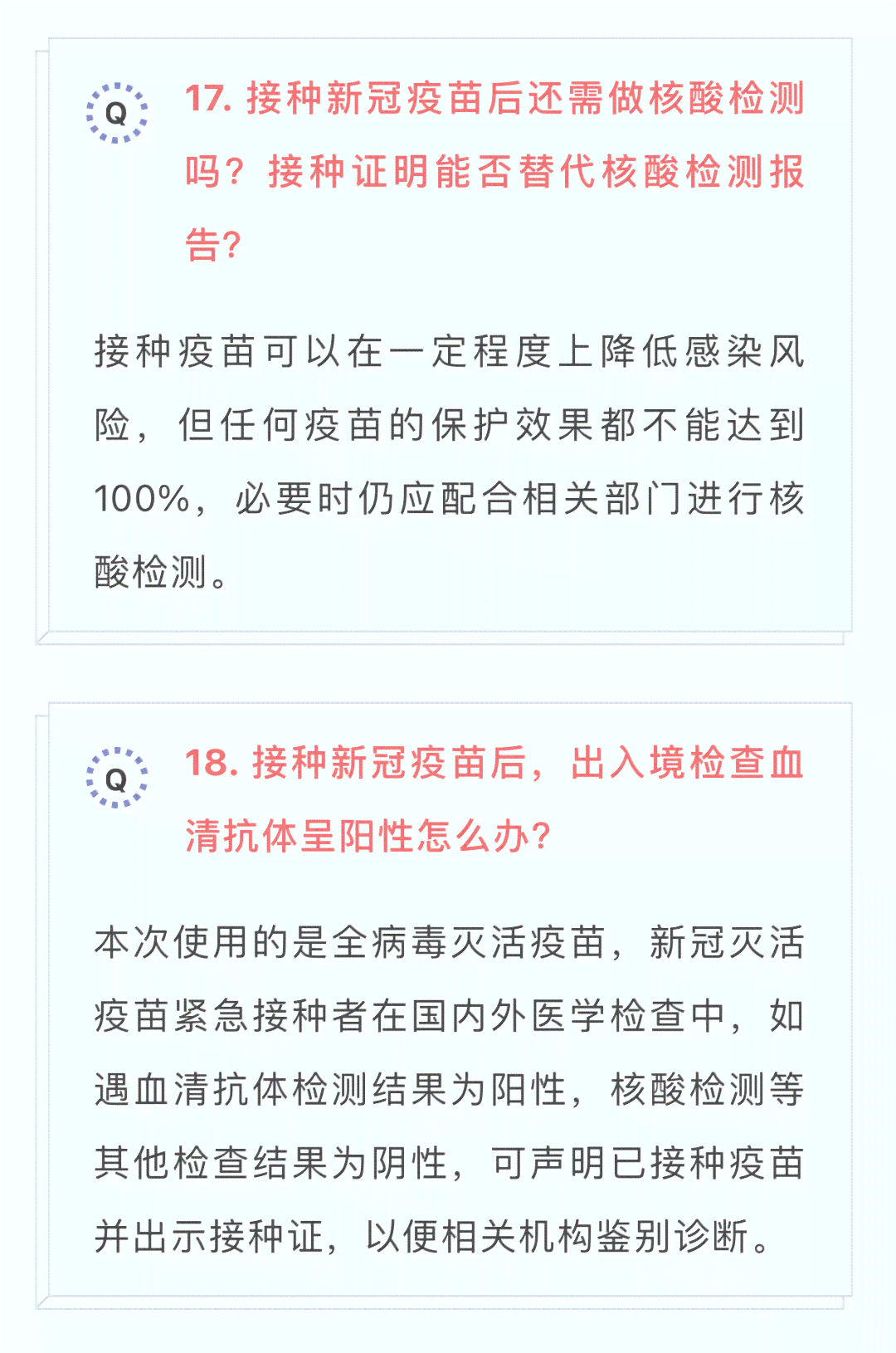 Q

17. 接种新冠疫苗后还需做核酸检测吗？接种证明能否替代核酸检测报告？

接种疫苗可以在一定程度上降低感染风险，但任何疫苗的保护效果都不能达到100%，必要时仍应配合相关部门进行核酸检测。

Q

18. 接种新冠疫苗后，出入境检查血清抗体呈阳性怎么办？

本次使用的是全病毒灭活疫苗，新冠灭活疫苗紧急接种者在国内外医学检查中，如遇血清抗体检测结果为阳性，核酸检测等其他检查结果为阴性，可声明已接种疫苗并出示接种证，以便相关机构鉴别诊断。